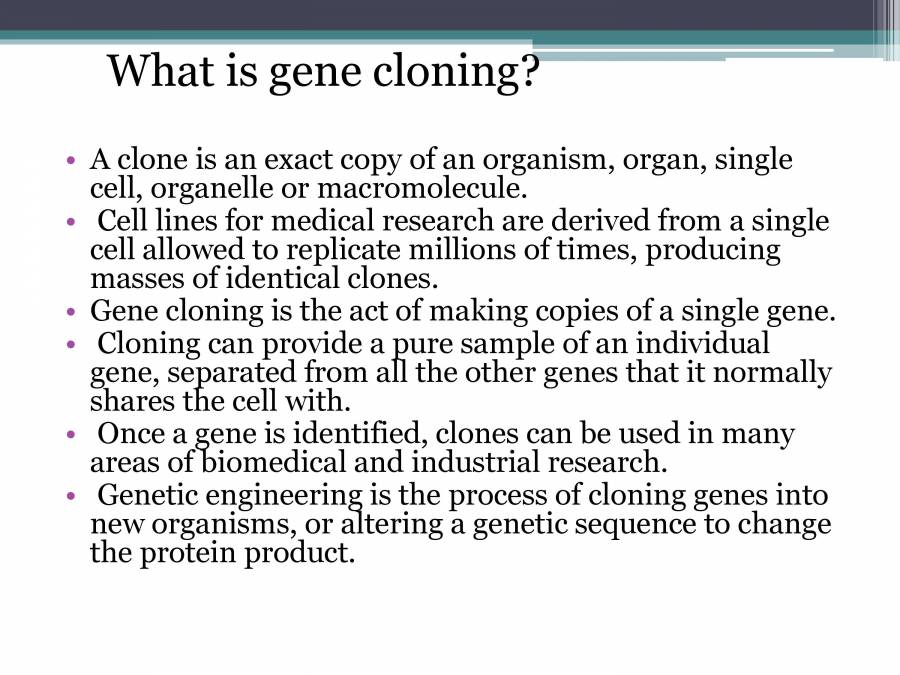 What is gene cloning?

• A clone is an exact copy of an organism, organ, single cell, organelle or macromolecule.
• Cell lines for medical research are derived from a single cell allowed to replicate millions of times, producing masses of identical clones.
• Gene cloning is the act of making copies of a single gene.
• Cloning can provide a pure sample of an individual gene, separated from all the other genes that it normally shares the cell with.
• Once a gene is identified, clones can be used in many areas of biomedical and industrial research.
• Genetic engineering is the process of cloning genes into new organisms, or altering a genetic sequence to change the protein product.